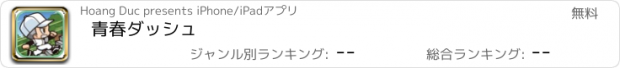 Hoang Duc presents iPhone/iPadアプリ

無料

青春ダッシュ

ジャンル別ランキング: --

総合ランキング: --